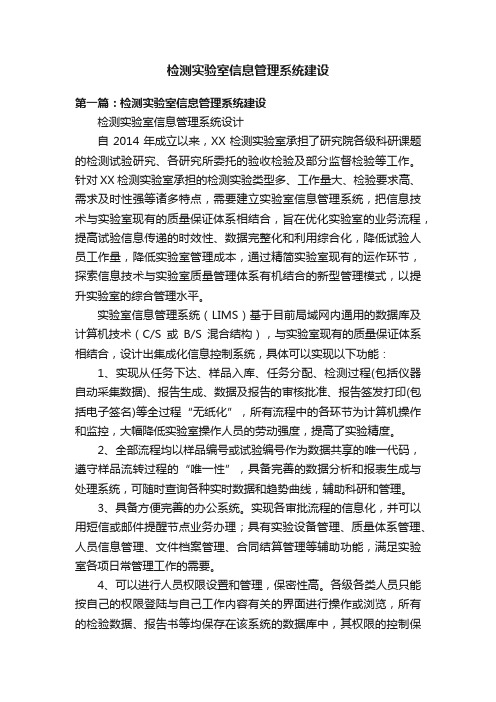 检测实验室信息管理系统建设

第一篇：检测实验室信息管理系统建设

检测实验室信息管理系统设计

自 2014 年成立以来，XX 检测实验室承担了研究院各级科研课题的检测试验研究、各研究所委托的验收检验及部分监督检验等工作。针对 XX 检测实验室承担的检测实验类型多、工作量大、检验要求高、需求及时性强等诸多特点，需要建立实验室信息管理系统，把信息技术与实验室现有的质量保证体系相结合，旨在优化实验室的业务流程，提高试验信息传递的时效性、数据完整化和利用综合化，降低试验人员工作量，降低实验室管理成本，通过精简实验室现有的运作环节，探索信息技术与实验室质量管理体系有机结合的新型管理模式，以提升实验室的综合管理水平。

实验室信息管理系统（LIMS）基于目前局域网内通用的数据库及计算机技术（C/S 或 B/S 混合结构），与实验室现有的质量保证体系相结合，设计出集成化信息控制系统，具体可以实现以下功能：

1、实现从任务下达、样品入库、任务分配、检测过程(包括仪器自动采集数据)、报告生成、数据及报告的审核批准、报告签发打印(包括电子签名)等全过程“无纸化”，所有流程中的各环节为计算机操作和监控，大幅降低实验室操作人员的劳动强度，提高了实验精度。

2、全部流程均以样品编号或试验编号作为数据共享的唯一代码，遵守样品流转过程的“唯一性”，具备完善的数据分析和报表生成与处理系统，可随时查询各种实时数据和趋势曲线，辅助科研和管理。

3、具备方便完善的办公系统。实现各审批流程的信息化，并可以用短信或邮件提醒节点业务办理；具有实验设备管理、质量体系管理、人员信息管理、文件档案管理、合同结算管理等辅助功能，满足实验室各项日常管理工作的需要。

4、可以进行人员权限设置和管理，保密性高。各级各类人员只能按自己的权限登陆与自己工作内容有关的界面进行操作或浏览，所有的检验数据、报告书等均保存在该系统的数据库中，其权限的控制保